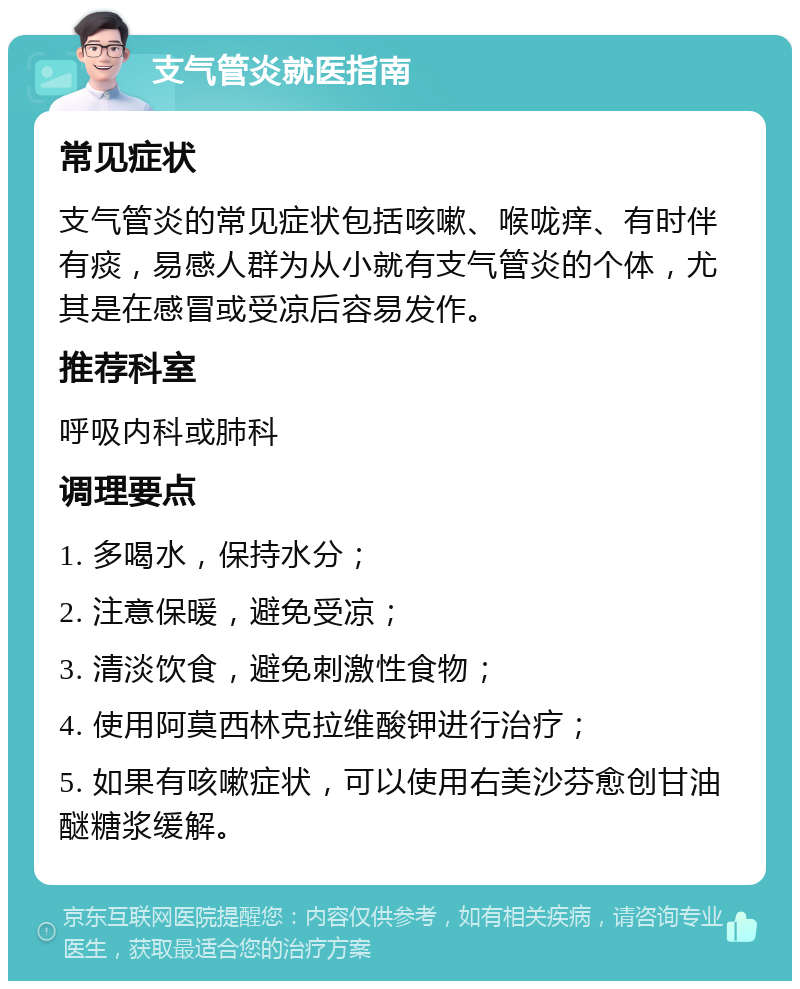 支气管炎就医指南

常见症状

支气管炎的常见症状包括咳嗽、喉咙痒、有时伴有痰，易感人群为从小就有支气管炎的个体，尤其是在感冒或受凉后容易发作。

推荐科室

呼吸内科或肺科

调理要点

1. 多喝水，保持水分；

2. 注意保暖，避免受凉；

3. 清淡饮食，避免刺激性食物；

4. 使用阿莫西林克拉维酸钾进行治疗；

5. 如果有咳嗽症状，可以使用右美沙芬愈创甘油醚糖浆缓解。

京东互联网医院提醒您：内容仅供参考，如有相关疾病，请咨询专业医生，获取最适合您的治疗方案